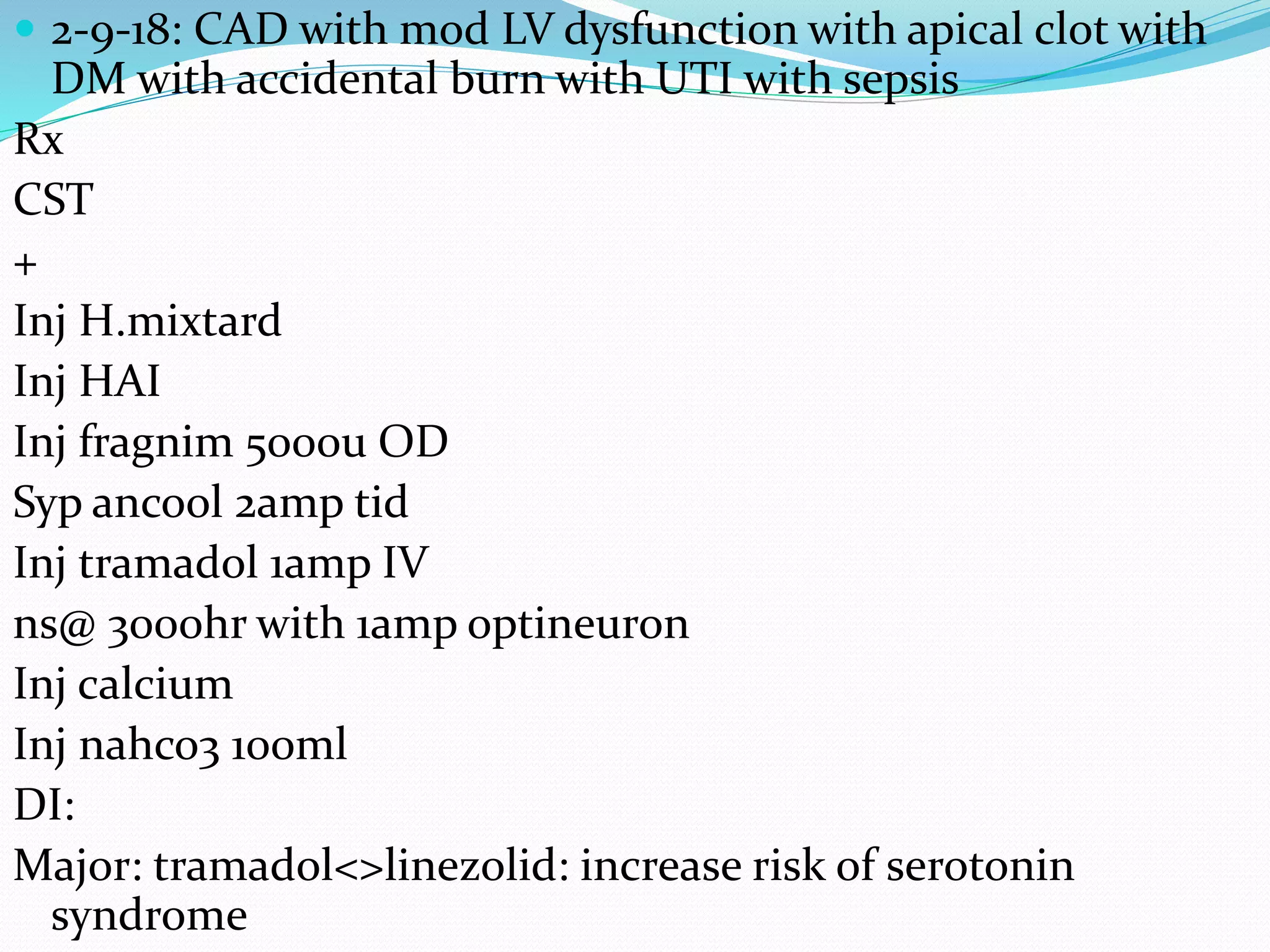 2-9-18: CAD with mod LV dysfunction with apical clot with DM with accidental burn with UTI with sepsis

Rx

CST

+

Inj H.mixtard

Inj HAI

Inj fragnim 5000u OD

Syp ancool 2amp tid

Inj tramadol 1amp IV

ns@ 3000hr with 1amp optineuron

Inj calcium

Inj nahco3 100ml

DI:

Major: tramadol<>linezolid: increase risk of serotonin syndrome